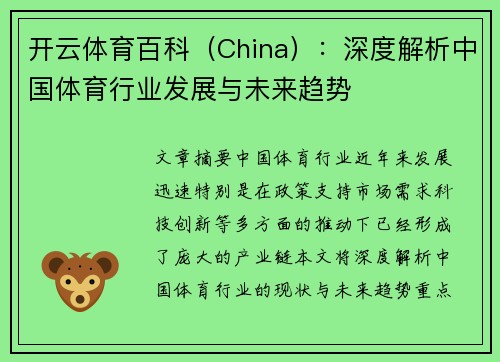 开云体育百科（China）：深度解析中国体育行业发展与未来趋势

文章摘要中国体育行业近年来发展迅速特别是在政策支持市场需求科技创新等多方面的推动下已经形成了庞大的产业链本文将深度解析中国体育行业的现状与未来趋势重点